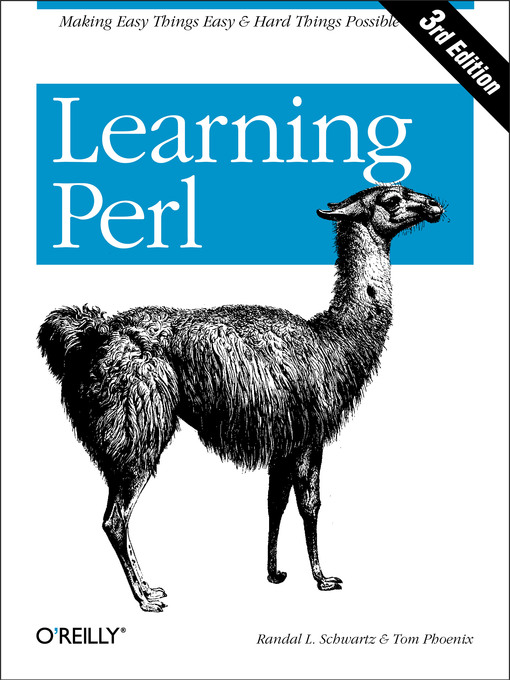 Making Easy Things Easy & Hard Things Possible

3rd Edition

Learning Perl

O'REILLY®

Randal L. Schwartz & Tom Phoenix